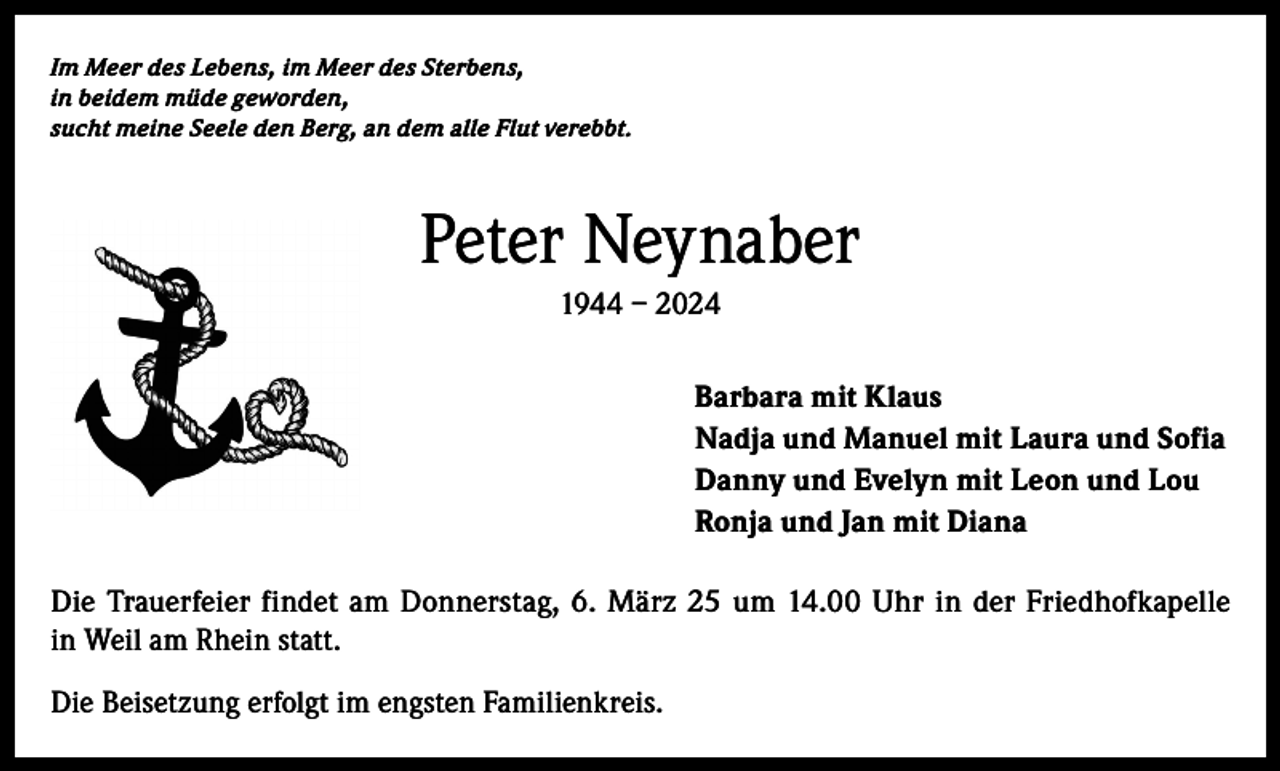 Im Meer des Lebens, im Meer des Sterbens,
in beidem müde geworden,
sucht meine Seele den Berg, an dem alle Flut verebbt.

Peter Neynaber

1944 – 2024

Barbara mit Klaus
Nadja und Manuel mit Laura und Sofia
Danny und Evelyn mit Leon und Lou
Ronja und Jan mit Diana

Die Trauerfeier findet am Donnerstag, 6. März 25 um 14.00 Uhr in der Friedhofkapelle in Weil am Rhein statt.

Die Beisetzung erfolgt im engsten Familienkreis.